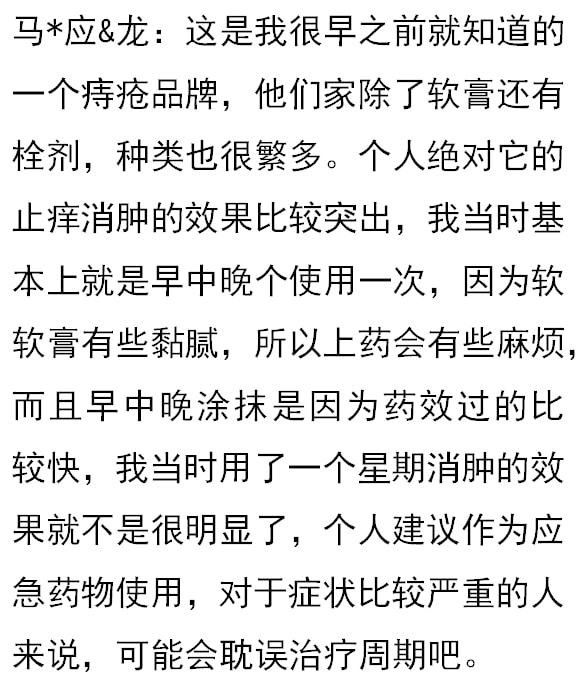 马*应&龙：这是我很早之前就知道的一个痔疮品牌，他们家除了软膏还有栓剂，种类也很繁多。个人绝对它的止痒消肿的效果比较突出，我当时基本上就是早中晚个使用一次，因为软软膏有些黏腻，所以上药会有些麻烦，而且早中晚涂抹是因为药效过的比较快，我当时用了一个星期消肿的效果就不是很明显了，个人建议作为应急药物使用，对于症状比较严重的人来说，可能会耽误治疗周期吧。